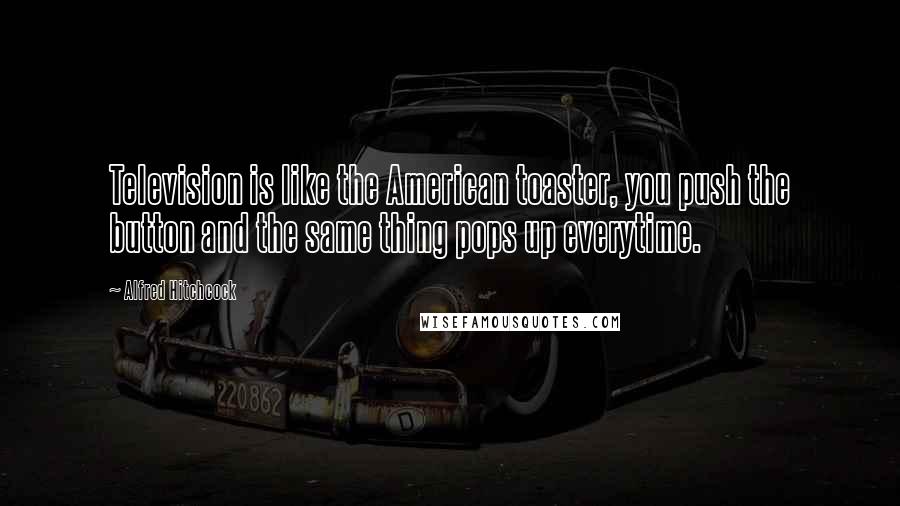 Television is like the American toaster, you push the button and the same thing pops up everytime.

~ Alfred Hitchcock

WISEFAMOUSQUOTES.COM

220862

D